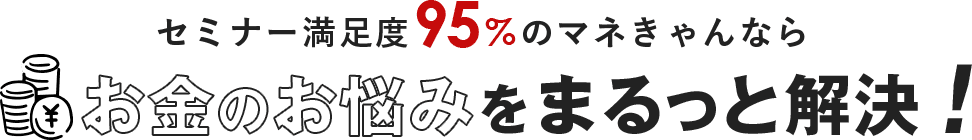 セミナー満足度95%のマネきゃんなら

¥

お金のお悩みをまるっと解決！